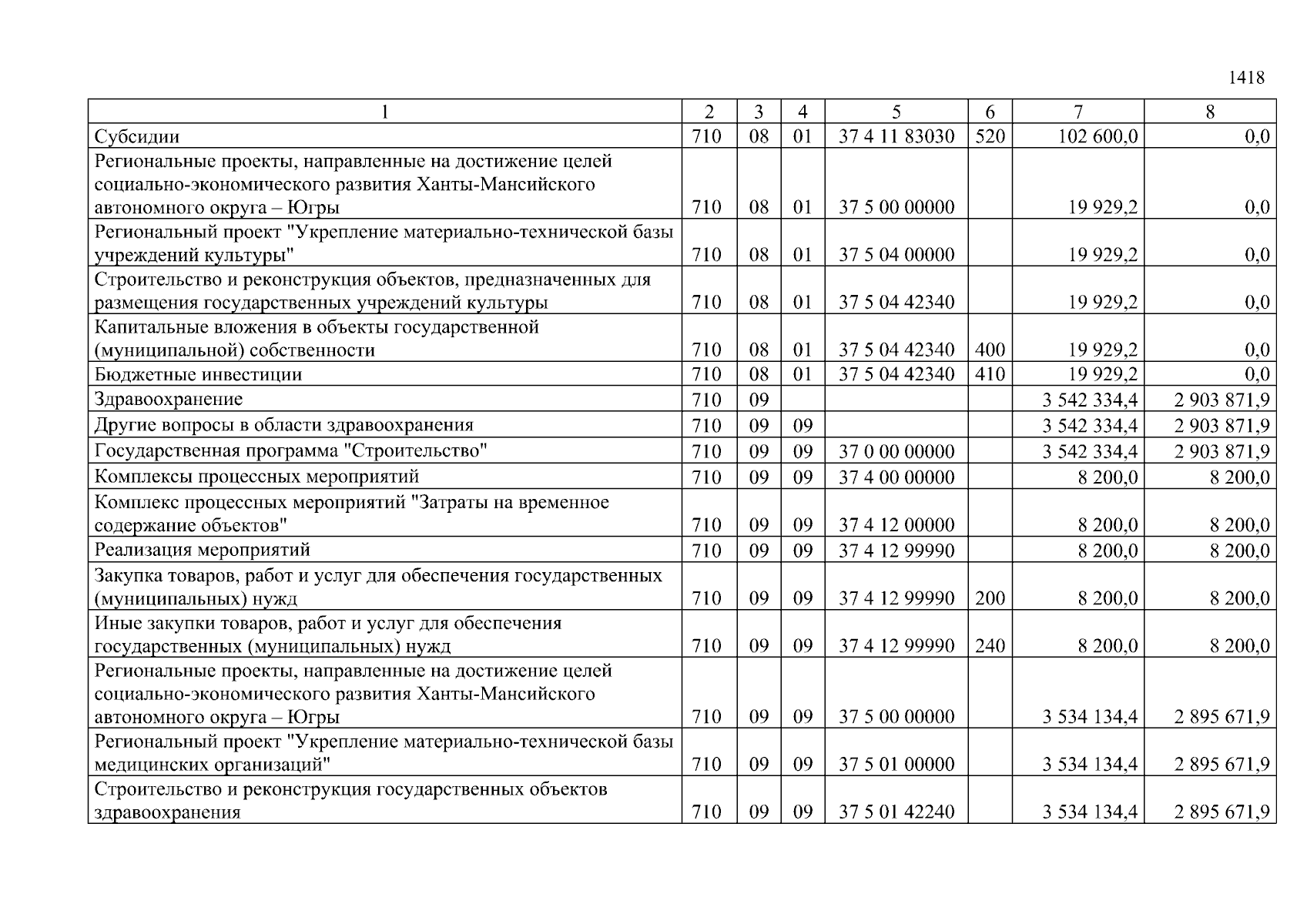 1418

| 1 | 2 | 3 | 4 | 5 | 6 | 7 | 8 |
|---|---|---|---|---|---|---|---|
| Субсидии | 710 | 08 | 01 | 37 4 11 83030 | 520 | 102 600,0 | 0,0 |
| Региональные проекты, направленные на достижение целей социально-экономического развития Ханты-Мансийского автономного округа – Югры | 710 | 08 | 01 | 37 5 00 00000 | | 19 929,2 | 0,0 |
| Региональный проект "Укрепление материально-технической базы учреждений культуры" | 710 | 08 | 01 | 37 5 04 00000 | | 19 929,2 | 0,0 |
| Строительство и реконструкция объектов, предназначенных для размещения государственных учреждений культуры | 710 | 08 | 01 | 37 5 04 42340 | | 19 929,2 | 0,0 |
| Капитальные вложения в объекты государственной (муниципальной) собственности | 710 | 08 | 01 | 37 5 04 42340 | 400 | 19 929,2 | 0,0 |
| Бюджетные инвестиции | 710 | 08 | 01 | 37 5 04 42340 | 410 | 19 929,2 | 0,0 |
| Здравоохранение | 710 | 09 | | | | 3 542 334,4 | 2 903 871,9 |
| Другие вопросы в области здравоохранения | 710 | 09 | 09 | | | 3 542 334,4 | 2 903 871,9 |
| Государственная программа "Строительство" | 710 | 09 | 09 | 37 0 00 00000 | | 3 542 334,4 | 2 903 871,9 |
| Комплексы процессных мероприятий | 710 | 09 | 09 | 37 4 00 00000 | | 8 200,0 | 8 200,0 |
| Комплекс процессных мероприятий "Затраты на временное содержание объектов" | 710 | 09 | 09 | 37 4 12 00000 | | 8 200,0 | 8 200,0 |
| Реализация мероприятий | 710 | 09 | 09 | 37 4 12 99990 | | 8 200,0 | 8 200,0 |
| Закупка товаров, работ и услуг для обеспечения государственных (муниципальных) нужд | 710 | 09 | 09 | 37 4 12 99990 | 200 | 8 200,0 | 8 200,0 |
| Иные закупки товаров, работ и услуг для обеспечения государственных (муниципальных) нужд | 710 | 09 | 09 | 37 4 12 99990 | 240 | 8 200,0 | 8 200,0 |
| Региональные проекты, направленные на достижение целей социально-экономического развития Ханты-Мансийского автономного округа – Югры | 710 | 09 | 09 | 37 5 00 00000 | | 3 534 134,4 | 2 895 671,9 |
| Региональный проект "Укрепление материально-технической базы медицинских организаций" | 710 | 09 | 09 | 37 5 01 00000 | | 3 534 134,4 | 2 895 671,9 |
| Строительство и реконструкция государственных объектов здравоохранения | 710 | 09 | 09 | 37 5 01 42240 | | 3 534 134,4 | 2 895 671,9 |